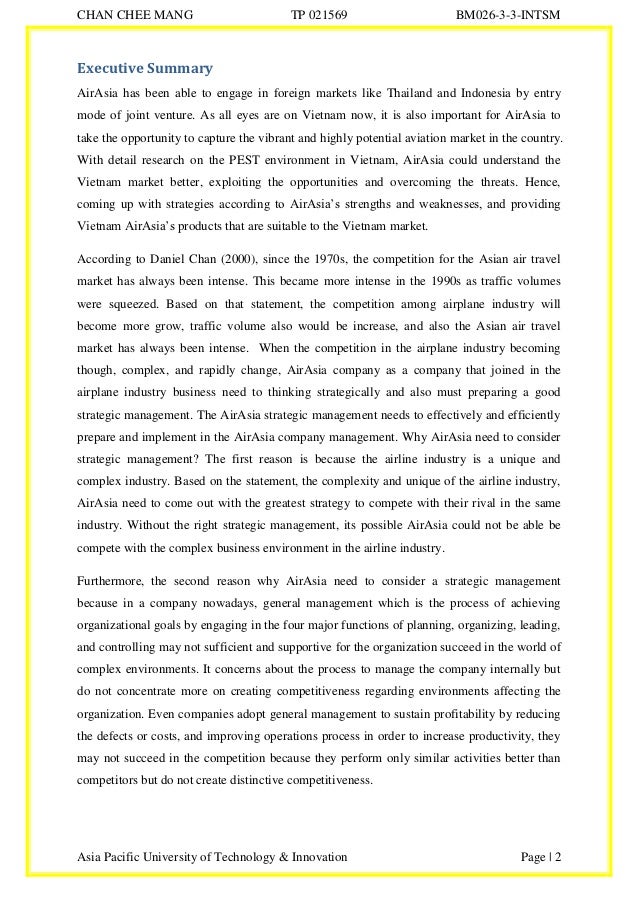 CHAN CHEE MANG TP 021569 BM026-3-3-INTSM

Executive Summary

AirAsia has been able to engage in foreign markets like Thailand and Indonesia by entry mode of joint venture. As all eyes are on Vietnam now, it is also important for AirAsia to take the opportunity to capture the vibrant and highly potential aviation market in the country. With detail research on the PEST environment in Vietnam, AirAsia could understand the Vietnam market better, exploiting the opportunities and overcoming the threats. Hence, coming up with strategies according to AirAsia's strengths and weaknesses, and providing Vietnam AirAsia's products that are suitable to the Vietnam market.

According to Daniel Chan (2000), since the 1970s, the competition for the Asian air travel market has always been intense. This became more intense in the 1990s as traffic volumes were squeezed. Based on that statement, the competition among airplane industry will become more grow, traffic volume also would be increase, and also the Asian air travel market has always been intense. When the competition in the airplane industry becoming though, complex, and rapidly change, AirAsia company as a company that joined in the airplane industry business need to thinking strategically and also must preparing a good strategic management. The AirAsia strategic management needs to effectively and efficiently prepare and implement in the AirAsia company management. Why AirAsia need to consider strategic management? The first reason is because the airline industry is a unique and complex industry. Based on the statement, the complexity and unique of the airline industry, AirAsia need to come out with the greatest strategy to compete with their rival in the same industry. Without the right strategic management, its possible AirAsia could not be able be compete with the complex business environment in the airline industry.

Furthermore, the second reason why AirAsia need to consider a strategic management because in a company nowadays, general management which is the process of achieving organizational goals by engaging in the four major functions of planning, organizing, leading, and controlling may not sufficient and supportive for the organization succeed in the world of complex environments. It concerns about the process to manage the company internally but do not concentrate more on creating competitiveness regarding environments affecting the organization. Even companies adopt general management to sustain profitability by reducing the defects or costs, and improving operations process in order to increase productivity, they may not succeed in the competition because they perform only similar activities better than competitors but do not create distinctive competitiveness.

Asia Pacific University of Technology & Innovation Page | 2